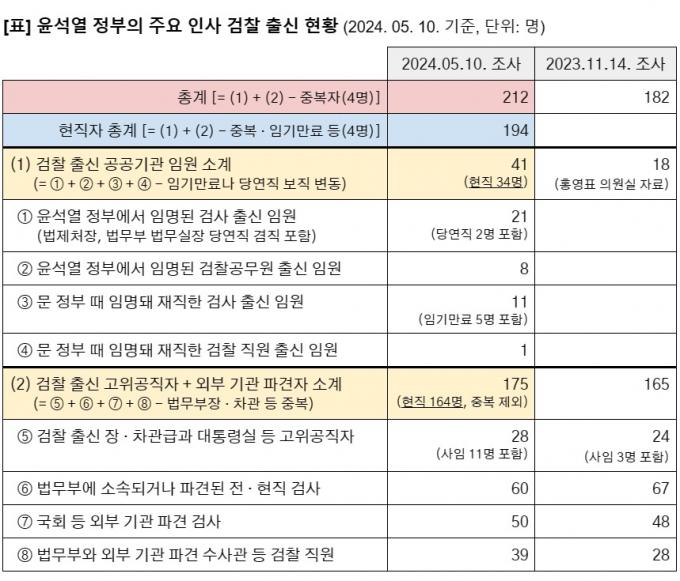 [표] 윤석열 정부의 주요 인사 검찰 출신 현황 (2024. 05. 10. 기준, 단위: 명)

| | 2024.05.10. 조사 | 2023.11.14. 조사 |
|---|---|---|
| 총계 [= (1) + (2) − 중복자(4명)] | 212 | 182 |
| 현직자 총계 [= (1) + (2) − 중복 · 임기만료 등(4명)] | 194 | |
| (1) 검찰 출신 공공기관 임원 소계 (= ① + ② + ③ + ④ − 임기만료나 당연직 보직 변동) | 41 (현직 34명) | 18 (홍영표 의원실 자료) |
| ① 윤석열 정부에서 임명된 검사 출신 임원 (법제처장, 법무부 법무실장 당연직 겸직 포함) | 21 (당연직 2명 포함) | |
| ② 윤석열 정부에서 임명된 검찰공무원 출신 임원 | 8 | |
| ③ 문 정부 때 임명돼 재직한 검사 출신 임원 | 11 (임기만료 5명 포함) | |
| ④ 문 정부 때 임명돼 재직한 검찰 직원 출신 임원 | 1 | |
| (2) 검찰 출신 고위공직자 + 외부 기관 파견자 소계 (= ⑤ + ⑥ + ⑦ + ⑧ − 법무부장 · 차관 등 중복) | 175 (현직 164명, 중복 제외) | 165 |
| ⑤ 검찰 출신 장 · 차관급과 대통령실 등 고위공직자 | 28 (사임 11명 포함) | 24 (사임 3명 포함) |
| ⑥ 법무부에 소속되거나 파견된 전 · 현직 검사 | 60 | 67 |
| ⑦ 국회 등 외부 기관 파견 검사 | 50 | 48 |
| ⑧ 법무부와 외부 기관 파견 수사관 등 검찰 직원 | 39 | 28 |